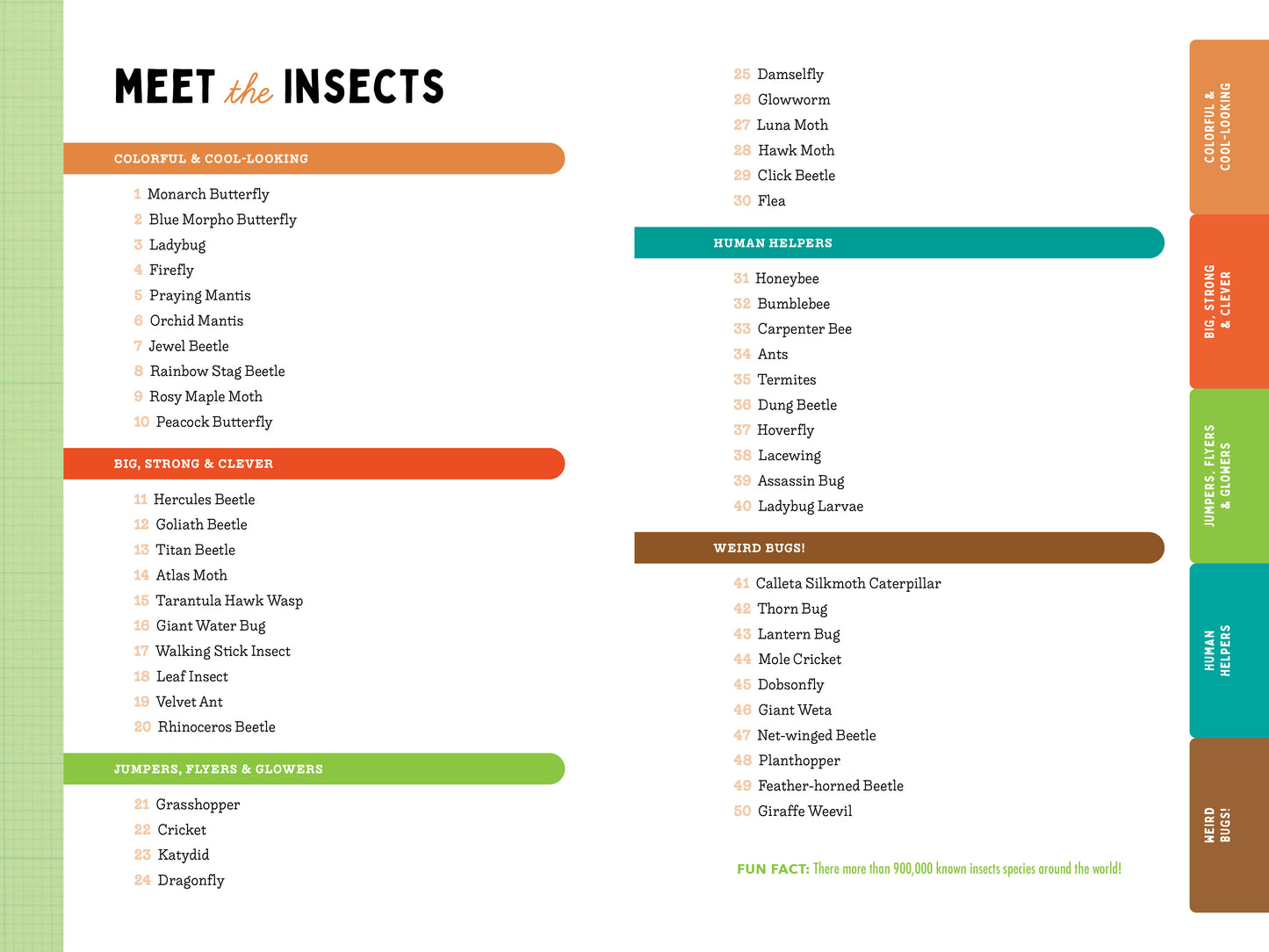 MEET the INSECTS

COLORFUL & COOL-LOOKING

1 Monarch Butterfly
2 Blue Morpho Butterfly
3 Ladybug
4 Firefly
5 Praying Mantis
6 Orchid Mantis
7 Jewel Beetle
8 Rainbow Stag Beetle
9 Rosy Maple Moth
10 Peacock Butterfly

BIG, STRONG & CLEVER

11 Hercules Beetle
12 Goliath Beetle
13 Titan Beetle
14 Atlas Moth
15 Tarantula Hawk Wasp
16 Giant Water Bug
17 Walking Stick Insect
18 Leaf Insect
19 Velvet Ant
20 Rhinoceros Beetle

JUMPERS, FLYERS & GLOWERS

21 Grasshopper
22 Cricket
23 Katydid
24 Dragonfly
25 Damselfly
26 Glowworm
27 Luna Moth
28 Hawk Moth
29 Click Beetle
30 Flea

HUMAN HELPERS

31 Honeybee
32 Bumblebee
33 Carpenter Bee
34 Ants
35 Termites
36 Dung Beetle
37 Hoverfly
38 Lacewing
39 Assassin Bug
40 Ladybug Larvae

WEIRD BUGS!

41 Calleta Silkmoth Caterpillar
42 Thorn Bug
43 Lantern Bug
44 Mole Cricket
45 Dobsonfly
46 Giant Weta
47 Net-winged Beetle
48 Planthopper
49 Feather-horned Beetle
50 Giraffe Weevil

FUN FACT: There more than 900,000 known insects species around the world!

COLORFUL & COOL-LOOKING
BIG, STRONG & CLEVER
JUMPERS, FLYERS & GLOWERS
HUMAN HELPERS
WEIRD BUGS!